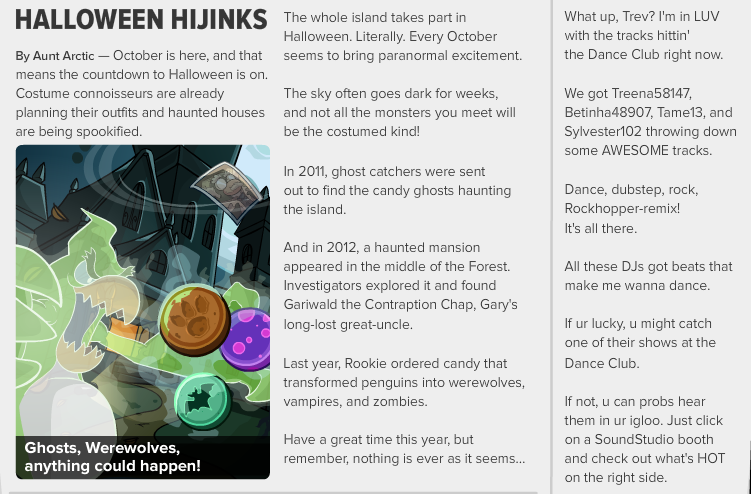 HALLOWEEN HIJINKS

By Aunt Arctic — October is here, and that means the countdown to Halloween is on. Costume connoisseurs are already planning their outfits and haunted houses are being spookified.

Ghosts, Werewolves, anything could happen!

The whole island takes part in Halloween. Literally. Every October seems to bring paranormal excitement.

The sky often goes dark for weeks, and not all the monsters you meet will be the costumed kind!

In 2011, ghost catchers were sent out to find the candy ghosts haunting the island.

And in 2012, a haunted mansion appeared in the middle of the Forest. Investigators explored it and found Gariwald the Contraption Chap, Gary's long-lost great-uncle.

Last year, Rookie ordered candy that transformed penguins into werewolves, vampires, and zombies.

Have a great time this year, but remember, nothing is ever as it seems...

What up, Trev? I'm in LUV with the tracks hittin' the Dance Club right now.

We got Treena58147, Betinha48907, Tame13, and Sylvester102 throwing down some AWESOME tracks.

Dance, dubstep, rock, Rockhopper-remix! It's all there.

All these DJs got beats that make me wanna dance.

If ur lucky, u might catch one of their shows at the Dance Club.

If not, u can probs hear them in ur igloo. Just click on a SoundStudio booth and check out what's HOT on the right side.